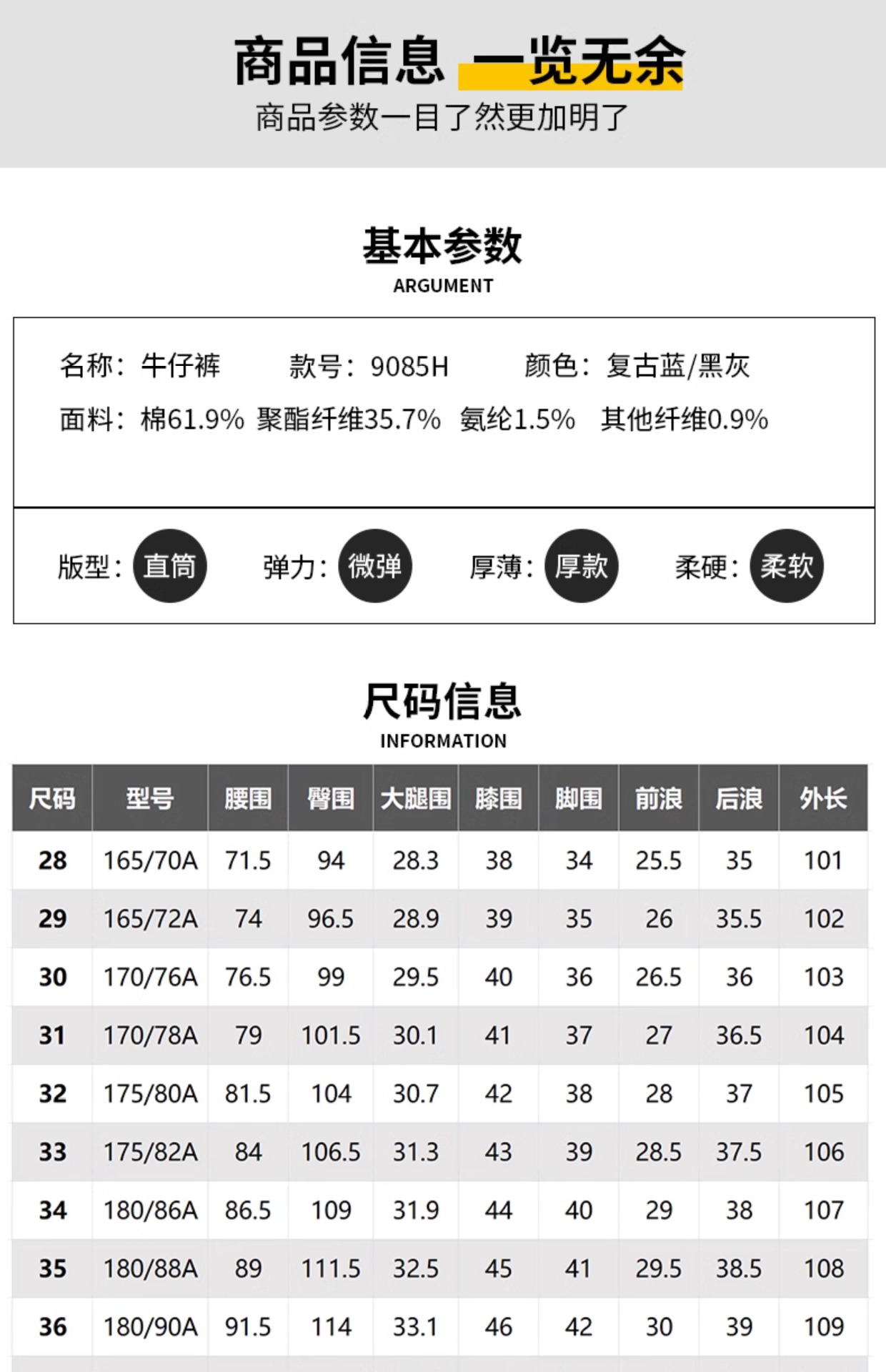 商品信息 一览无余
商品参数一目了然更加明了

基本参数
ARGUMENT

名称：牛仔裤 款号：9085H 颜色：复古蓝/黑灰
面料：棉61.9% 聚酯纤维35.7% 氨纶1.5% 其他纤维0.9%

版型：直筒 弹力：微弹 厚薄：厚款 柔硬：柔软

尺码信息
INFORMATION

| 尺码 | 型号 | 腰围 | 臀围 | 大腿围 | 膝围 | 脚围 | 前浪 | 后浪 | 外长 |
|---|---|---|---|---|---|---|---|---|---|
| 28 | 165/70A | 71.5 | 94 | 28.3 | 38 | 34 | 25.5 | 35 | 101 |
| 29 | 165/72A | 74 | 96.5 | 28.9 | 39 | 35 | 26 | 35.5 | 102 |
| 30 | 170/76A | 76.5 | 99 | 29.5 | 40 | 36 | 26.5 | 36 | 103 |
| 31 | 170/78A | 79 | 101.5 | 30.1 | 41 | 37 | 27 | 36.5 | 104 |
| 32 | 175/80A | 81.5 | 104 | 30.7 | 42 | 38 | 28 | 37 | 105 |
| 33 | 175/82A | 84 | 106.5 | 31.3 | 43 | 39 | 28.5 | 37.5 | 106 |
| 34 | 180/86A | 86.5 | 109 | 31.9 | 44 | 40 | 29 | 38 | 107 |
| 35 | 180/88A | 89 | 111.5 | 32.5 | 45 | 41 | 29.5 | 38.5 | 108 |
| 36 | 180/90A | 91.5 | 114 | 33.1 | 46 | 42 | 30 | 39 | 109 |